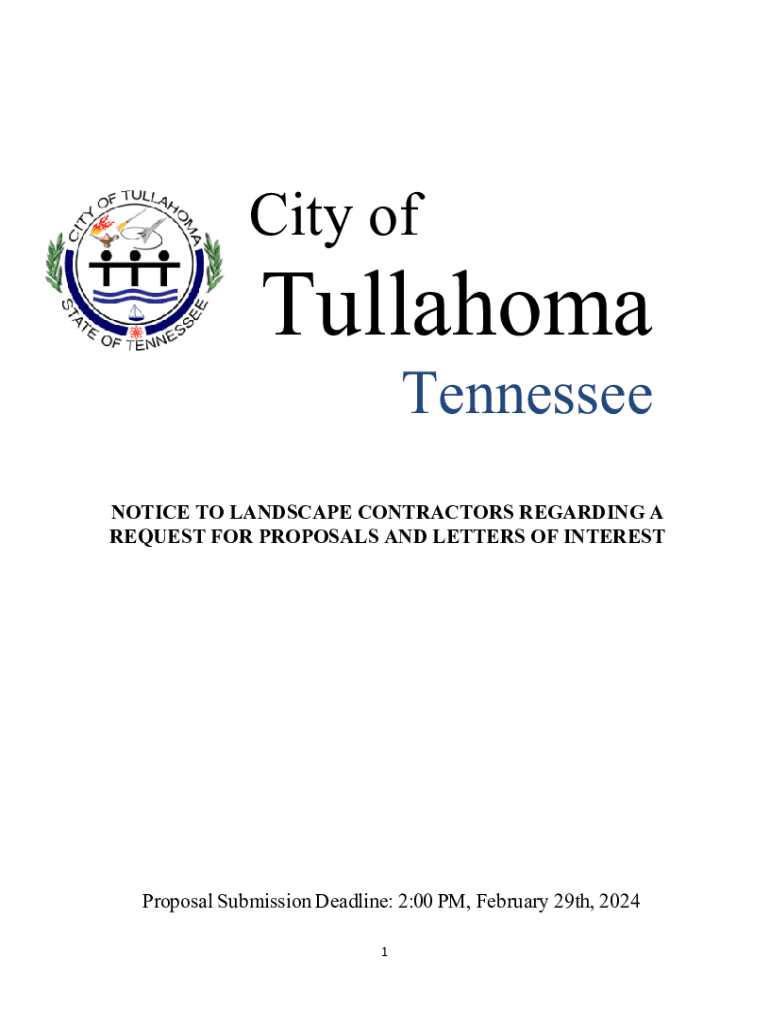 CITY OF TULLAHOMA
STATE OF TENNESSEE

City of

Tullahoma

Tennessee

NOTICE TO LANDSCAPE CONTRACTORS REGARDING A REQUEST FOR PROPOSALS AND LETTERS OF INTEREST

Proposal Submission Deadline: 2:00 PM, February 29th, 2024

1